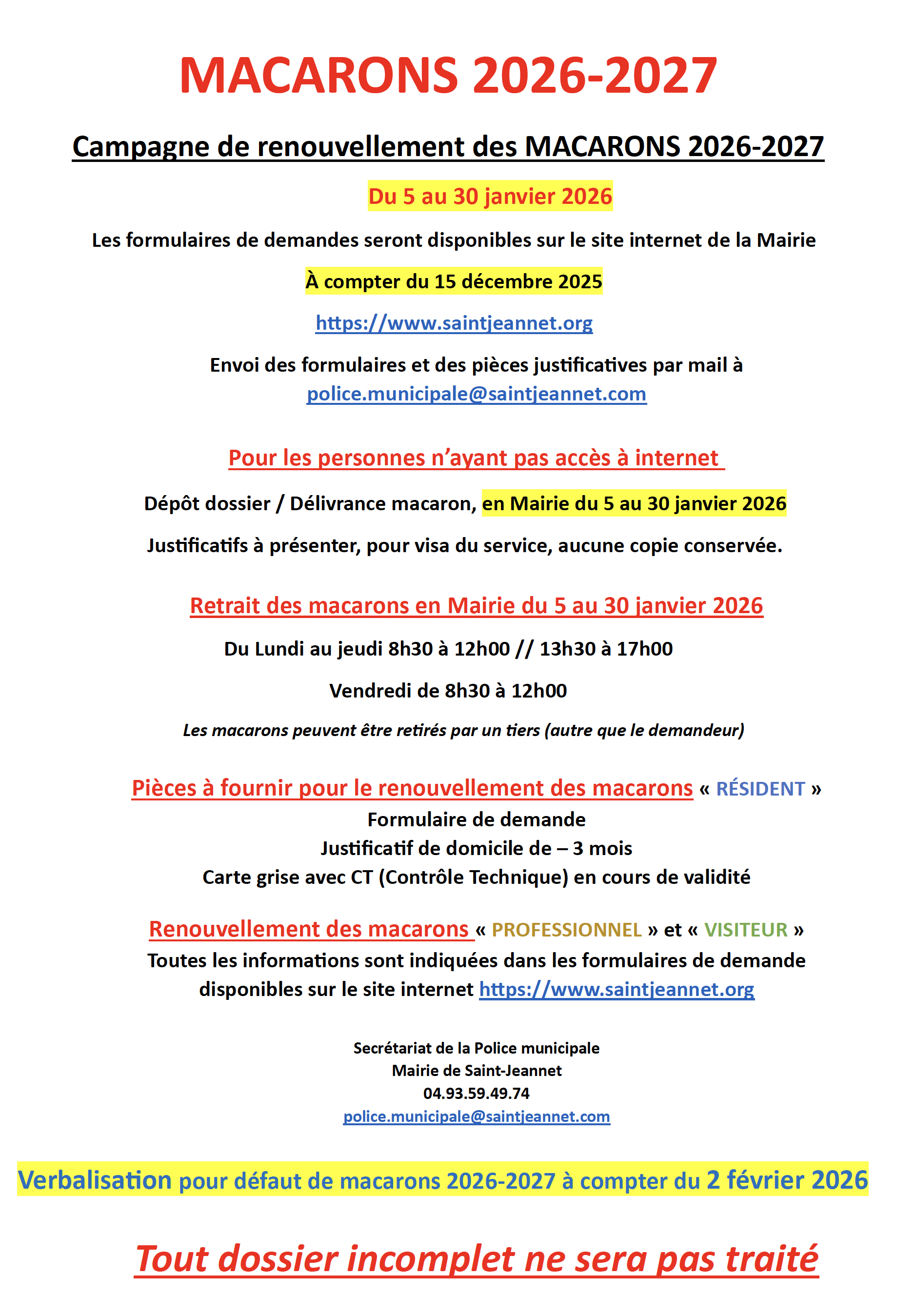 MACARONS 2026-2027

Campagne de renouvellement des MACARONS 2026-2027

Du 5 au 30 janvier 2026

Les formulaires de demandes seront disponibles sur le site internet de la Mairie

À compter du 15 décembre 2025

https://www.saintjeannet.org

Envoi des formulaires et des pièces justificatives par mail à police.municipale@saintjeannet.com

Pour les personnes n'ayant pas accès à internet

Dépôt dossier / Délivrance macaron, en Mairie du 5 au 30 janvier 2026

Justificatifs à présenter, pour visa du service, aucune copie conservée.

Retrait des macarons en Mairie du 5 au 30 janvier 2026

Du Lundi au jeudi 8h30 à 12h00 // 13h30 à 17h00

Vendredi de 8h30 à 12h00

Les macarons peuvent être retirés par un tiers (autre que le demandeur)

Pièces à fournir pour le renouvellement des macarons « RÉSIDENT »
Formulaire de demande
Justificatif de domicile de – 3 mois
Carte grise avec CT (Contrôle Technique) en cours de validité

Renouvellement des macarons « PROFESSIONNEL » et « VISITEUR »
Toutes les informations sont indiquées dans les formulaires de demande disponibles sur le site internet https://www.saintjeannet.org

Secrétariat de la Police municipale
Mairie de Saint-Jeannet
04.93.59.49.74
police.municipale@saintjeannet.com

Verbalisation pour défaut de macarons 2026-2027 à compter du 2 février 2026

Tout dossier incomplet ne sera pas traité